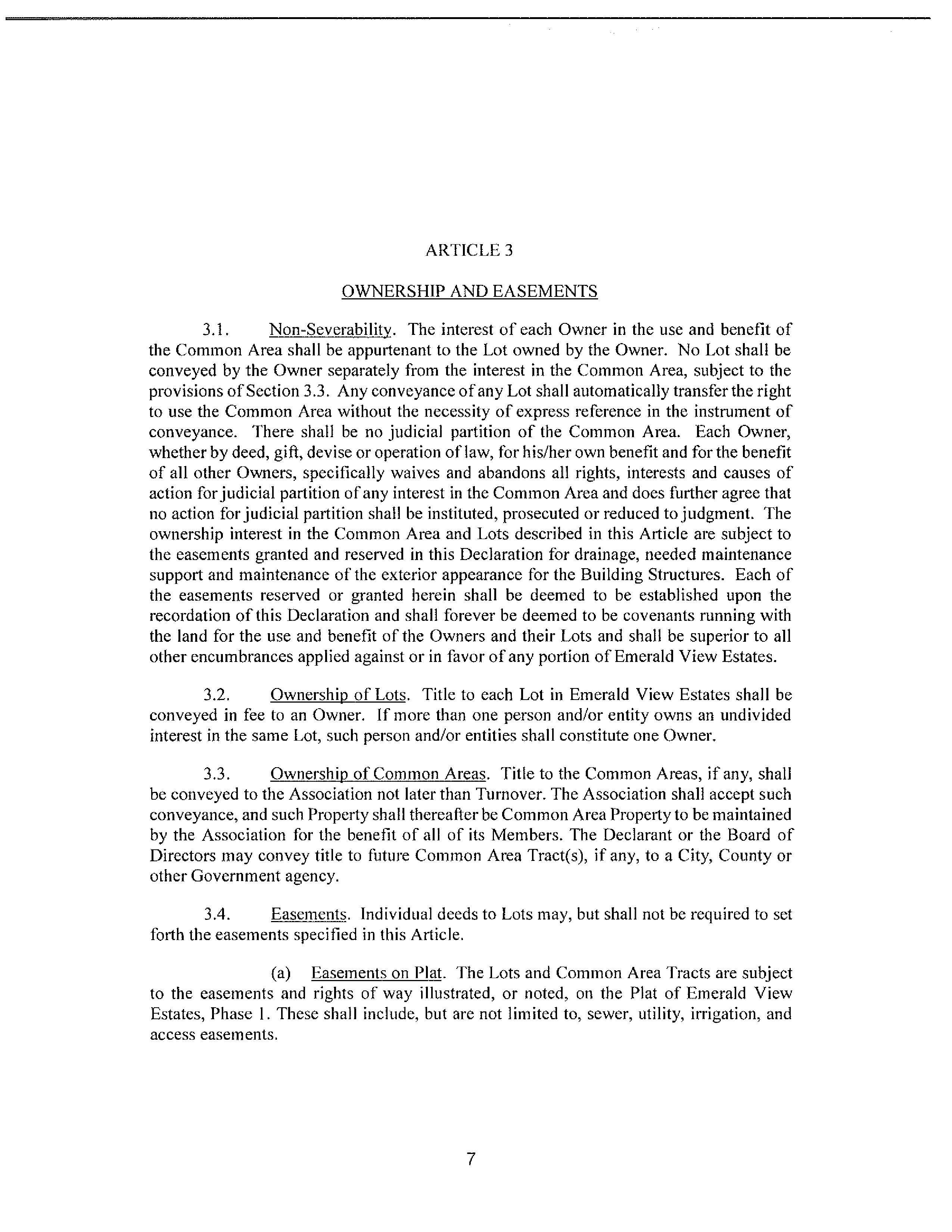 ARTICLE 3

OWNERSHIP AND EASEMENTS

3.1. Non-Severability. The interest of each Owner in the use and benefit of the Common Area shall be appurtenant to the Lot owned by the Owner. No Lot shall be conveyed by the Owner separately from the interest in the Common Area, subject to the provisions of Section 3.3. Any conveyance of any Lot shall automatically transfer the right to use the Common Area without the necessity of express reference in the instrument of conveyance. There shall be no judicial partition of the Common Area. Each Owner, whether by deed, gift, devise or operation of law, for his/her own benefit and for the benefit of all other Owners, specifically waives and abandons all rights, interests and causes of action for judicial partition of any interest in the Common Area and does further agree that no action for judicial partition shall be instituted, prosecuted or reduced to judgment. The ownership interest in the Common Area and Lots described in this Article are subject to the easements granted and reserved in this Declaration for drainage, needed maintenance support and maintenance of the exterior appearance for the Building Structures. Each of the easements reserved or granted herein shall be deemed to be established upon the recordation of this Declaration and shall forever be deemed to be covenants running with the land for the use and benefit of the Owners and their Lots and shall be superior to all other encumbrances applied against or in favor of any portion of Emerald View Estates.

3.2. Ownership of Lots. Title to each Lot in Emerald View Estates shall be conveyed in fee to an Owner. If more than one person and/or entity owns an undivided interest in the same Lot, such person and/or entities shall constitute one Owner.

3.3. Ownership of Common Areas. Title to the Common Areas, if any, shall be conveyed to the Association not later than Turnover. The Association shall accept such conveyance, and such Property shall thereafter be Common Area Property to be maintained by the Association for the benefit of all of its Members. The Declarant or the Board of Directors may convey title to future Common Area Tract(s), if any, to a City, County or other Government agency.

3.4. Easements. Individual deeds to Lots may, but shall not be required to set forth the easements specified in this Article.

(a) Easements on Plat. The Lots and Common Area Tracts are subject to the easements and rights of way illustrated, or noted, on the Plat of Emerald View Estates, Phase 1. These shall include, but are not limited to, sewer, utility, irrigation, and access easements.

7